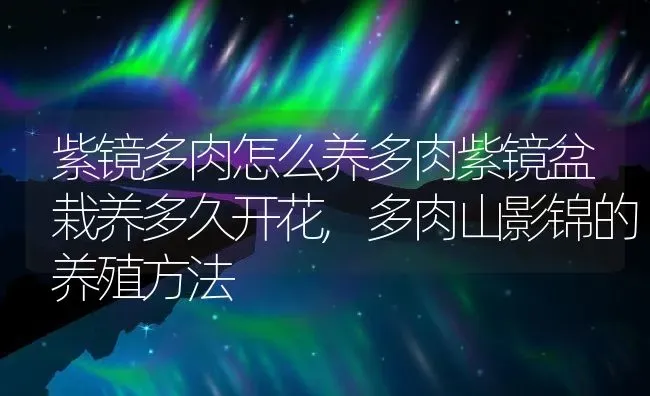 紫镜多肉怎么养多肉紫镜盆栽养多久开花，多肉山影锦的养殖方法